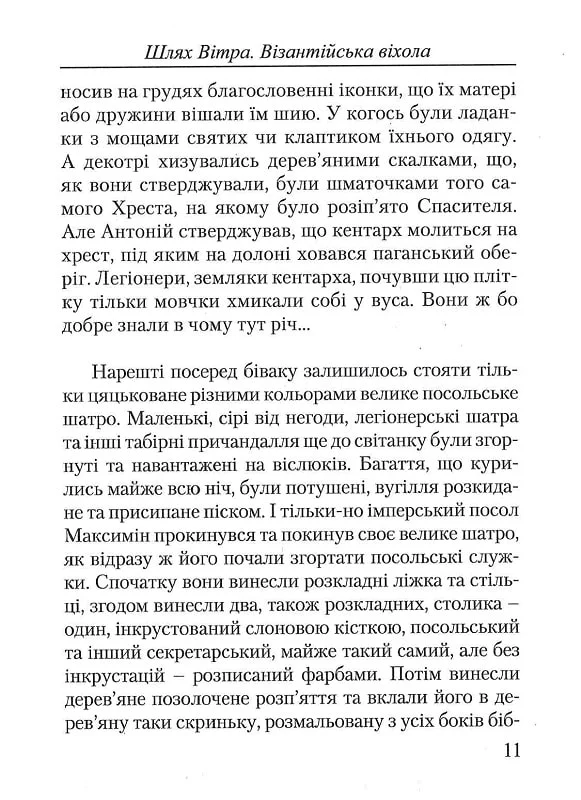 Шлях Вітра. Візантійська віхола

носив на грудях благословенні іконки, що їх матері або дружини вішали їм шию. У когось були ладанки з мощами святих чи клаптиком їхнього одягу. А декотрі хизувались дерев'яними скалками, що, як вони стверджували, були шматочками того самого Хреста, на якому було розіп'ято Спасителя. Але Антоній стверджував, що кентарх молиться на хрест, під яким на долоні ховався паганський оберіг. Легіонери, земляки кентарха, почувши цю плітку тільки мовчки хмикали собі у вуса. Вони ж бо добре знали в чому тут річ...

Нарешті посеред біваку залишилось стояти тільки цяцьковане різними кольорами велике посольське шатро. Маленькі, сірі від негоди, легіонерські шатра та інші табірні причандалля ще до світанку були згорнуті та навантажені на віслюків. Багаття, що курились майже всю ніч, були потушені, вугілля розкидане та присипане піском. І тільки-но імперський посол Максимін прокинувся та покинув своє велике шатро, як відразу ж його почали згортати посольські служки. Спочатку вони винесли розкладні ліжка та стільці, згодом винесли два, також розкладних, столика – один, інкрустований слоновою кісткою, посольський та інший секретарський, майже такий самий, але без інкрустацій – розписаний фарбами. Потім винесли дерев'яне позолочене розп'яття та вклали його в дерев'яну таки скриньку, розмальовану з усіх боків біб-

11